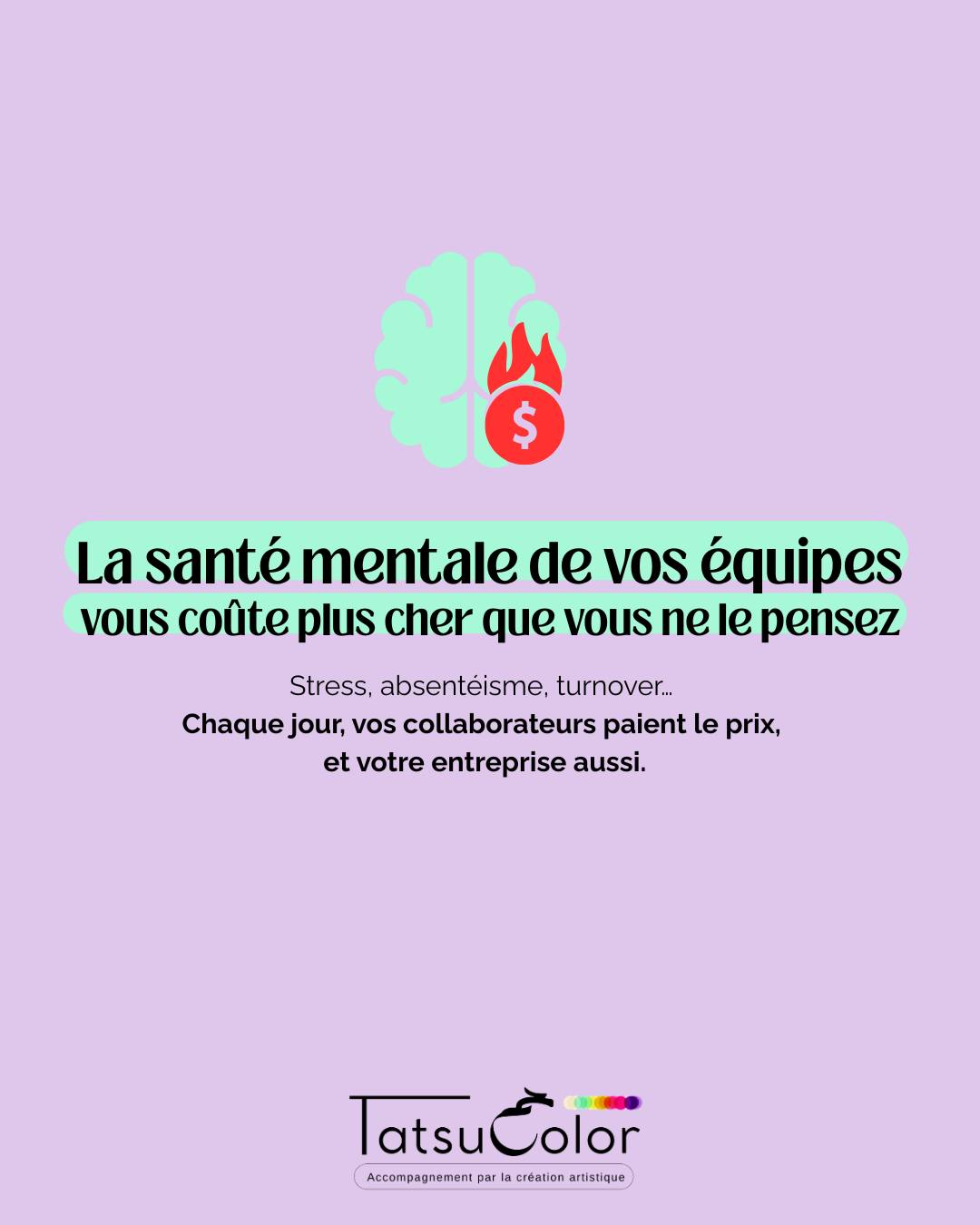 $

La santé mentale de vos équipes
vous coûte plus cher que vous ne le pensez

Stress, absentéisme, turnover...
Chaque jour, vos collaborateurs paient le prix, et votre entreprise aussi.

TatsuColor
Accompagnement par la création artistique